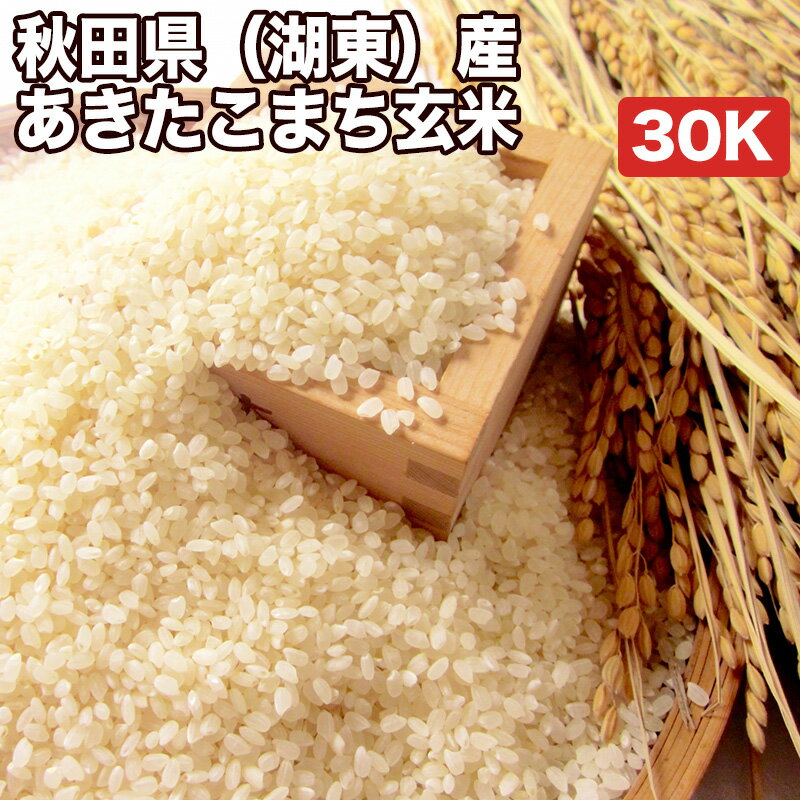 秋田県（湖東）産
あきたこまち玄米
30K